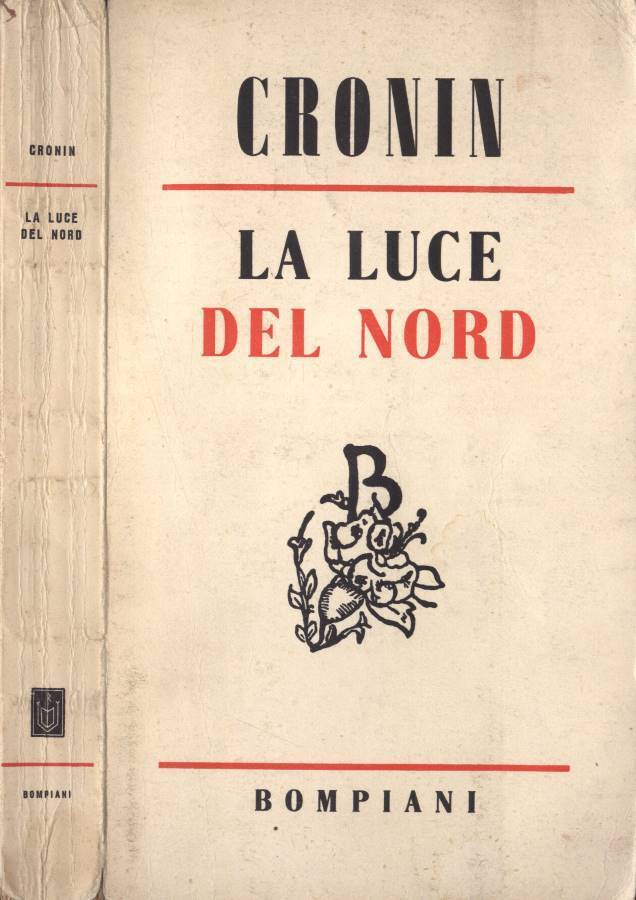 CRONIN

LA LUCE DEL NORD

BOMPIANI

CRONIN

LA LUCE DEL NORD

B

BOMPIANI